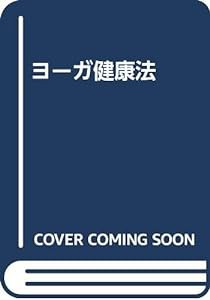 ヨーガ健康法

COVER COMING SOON